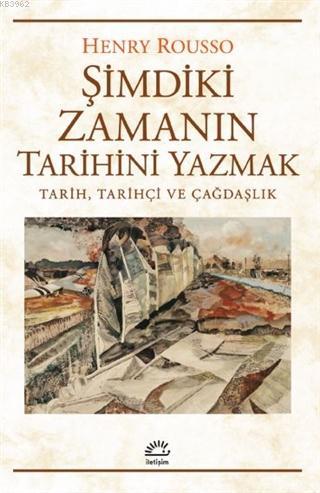 KB3962

HENRY ROUSSO

ŞİMDİKİ ZAMANIN TARİHİNİ YAZMAK

TARİH, TARİHÇİ VE ÇAĞDAŞLIK

iletişim